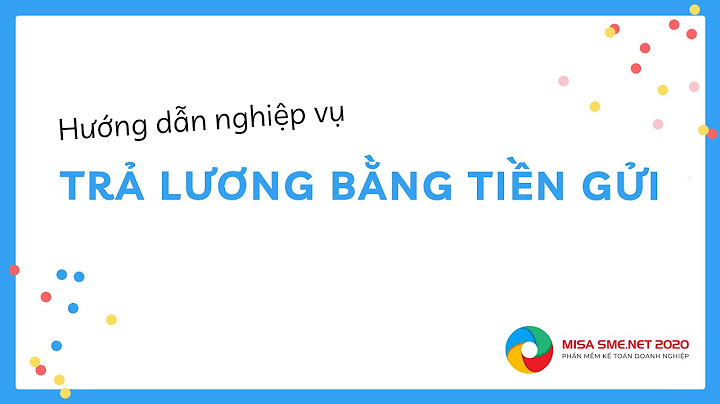 Hướng dẫn nghiệp vụ

TRẢ LƯƠNG BẰNG TIỀN GỬI

MISA SME.NET 2020
PHẦN MỀM KẾ TOÁN DOANH NGHIỆP